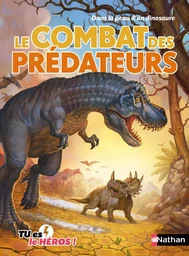 Dans la peau d'un dinosaure

LE COMBAT DES PRÉDATEURS

TU es le HÉROS !

Nathan